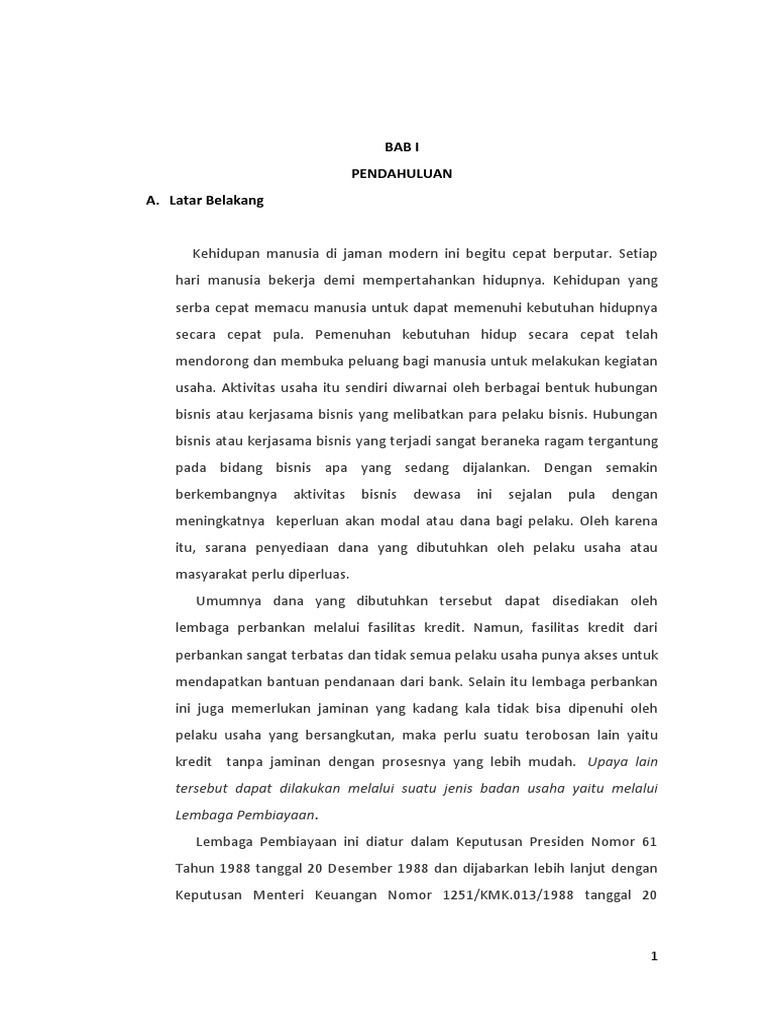 BAB I

PENDAHULUAN

A. Latar Belakang

Kehidupan manusia di jaman modern ini begitu cepat berputar. Setiap hari manusia bekerja demi mempertahankan hidupnya. Kehidupan yang serba cepat memacu manusia untuk dapat memenuhi kebutuhan hidupnya secara cepat pula. Pemenuhan kebutuhan hidup secara cepat telah mendorong dan membuka peluang bagi manusia untuk melakukan kegiatan usaha. Aktivitas usaha itu sendiri diwarnai oleh berbagai bentuk hubungan bisnis atau kerjasama bisnis yang melibatkan para pelaku bisnis. Hubungan bisnis atau kerjasama bisnis yang terjadi sangat beraneka ragam tergantung pada bidang bisnis apa yang sedang dijalankan. Dengan semakin berkembangnya aktivitas bisnis dewasa ini sejalan pula dengan meningkatnya keperluan akan modal atau dana bagi pelaku. Oleh karena itu, sarana penyediaan dana yang dibutuhkan oleh pelaku usaha atau masyarakat perlu diperluas.

Umumnya dana yang dibutuhkan tersebut dapat disediakan oleh lembaga perbankan melalui fasilitas kredit. Namun, fasilitas kredit dari perbankan sangat terbatas dan tidak semua pelaku usaha punya akses untuk mendapatkan bantuan pendanaan dari bank. Selain itu lembaga perbankan ini juga memerlukan jaminan yang kadang kala tidak bisa dipenuhi oleh pelaku usaha yang bersangkutan, maka perlu suatu terobosan lain yaitu kredit tanpa jaminan dengan prosesnya yang lebih mudah. Upaya lain tersebut dapat dilakukan melalui suatu jenis badan usaha yaitu melalui Lembaga Pembiayaan.

Lembaga Pembiayaan ini diatur dalam Keputusan Presiden Nomor 61 Tahun 1988 tanggal 20 Desember 1988 dan dijabarkan lebih lanjut dengan Keputusan Menteri Keuangan Nomor 1251/KMK.013/1988 tanggal 20

1